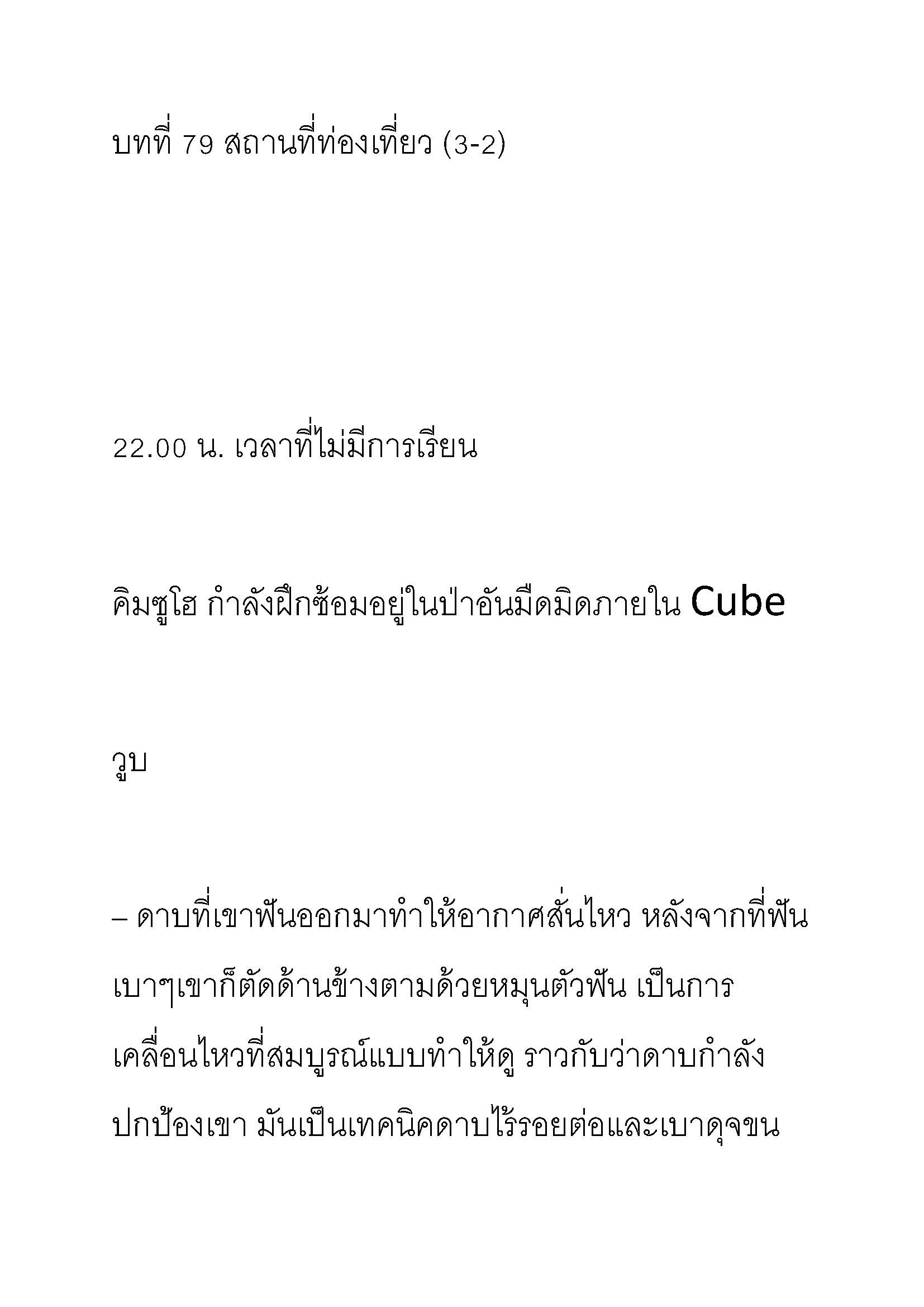 บทที่ 79 สถานที่ท่องเที่ยว (3-2)

22.00 น. เวลาที่ไม่มีการเรียน

คิมซูโฮ กำลังฝึกซ้อมอยู่ในป่าอันมืดมิดภายใน Cube

วูบ

– ดาบที่เขาฟันออกมาทำให้อากาศสั่นไหว หลังจากที่ฟันเบาๆเขาก็ตัดด้านข้างตามด้วยหมุนตัวฟัน เป็นการเคลื่อนไหวที่สมบูรณ์แบบทำให้ดู ราวกับว่าดาบกำลังปกป้องเขา มันเป็นเทคนิคดาบไร้รอยต่อและเบาดุจขน